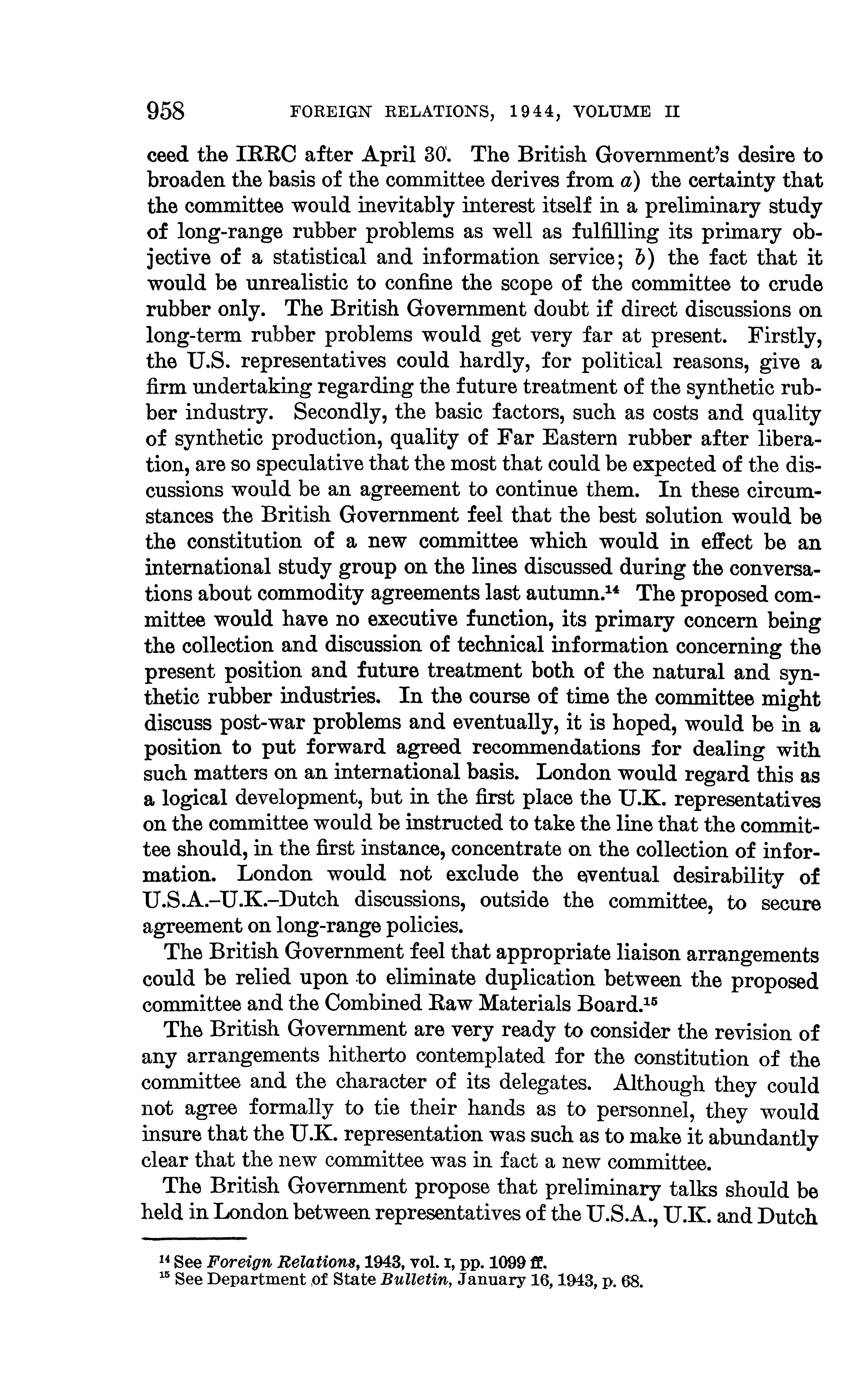 958 FOREIGN RELATIONS, 1944, VOLUME II

ceed the IRRC after April 30. The British Government's desire to broaden the basis of the committee derives from a) the certainty that the committee would inevitably interest itself in a preliminary study of long-range rubber problems as well as fulfilling its primary objective of a statistical and information service; b) the fact that it would be unrealistic to confine the scope of the committee to crude rubber only. The British Government doubt if direct discussions on long-term rubber problems would get very far at present. Firstly, the U.S. representatives could hardly, for political reasons, give a firm undertaking regarding the future treatment of the synthetic rubber industry. Secondly, the basic factors, such as costs and quality of synthetic production, quality of Far Eastern rubber after liberation, are so speculative that the most that could be expected of the discussions would be an agreement to continue them. In these circumstances the British Government feel that the best solution would be the constitution of a new committee which would in effect be an international study group on the lines discussed during the conversations about commodity agreements last autumn.$^{14}$ The proposed committee would have no executive function, its primary concern being the collection and discussion of technical information concerning the present position and future treatment both of the natural and synthetic rubber industries. In the course of time the committee might discuss post-war problems and eventually, it is hoped, would be in a position to put forward agreed recommendations for dealing with such matters on an international basis. London would regard this as a logical development, but in the first place the U.K. representatives on the committee would be instructed to take the line that the committee should, in the first instance, concentrate on the collection of information. London would not exclude the eventual desirability of U.S.A.–U.K.–Dutch discussions, outside the committee, to secure agreement on long-range policies.

The British Government feel that appropriate liaison arrangements could be relied upon to eliminate duplication between the proposed committee and the Combined Raw Materials Board.$^{15}$

The British Government are very ready to consider the revision of any arrangements hitherto contemplated for the constitution of the committee and the character of its delegates. Although they could not agree formally to tie their hands as to personnel, they would insure that the U.K. representation was such as to make it abundantly clear that the new committee was in fact a new committee.

The British Government propose that preliminary talks should be held in London between representatives of the U.S.A., U.K. and Dutch

$^{14}$ See Foreign Relations, 1943, vol. I, pp. 1099 ff.
$^{15}$ See Department of State Bulletin, January 16, 1943, p. 68.